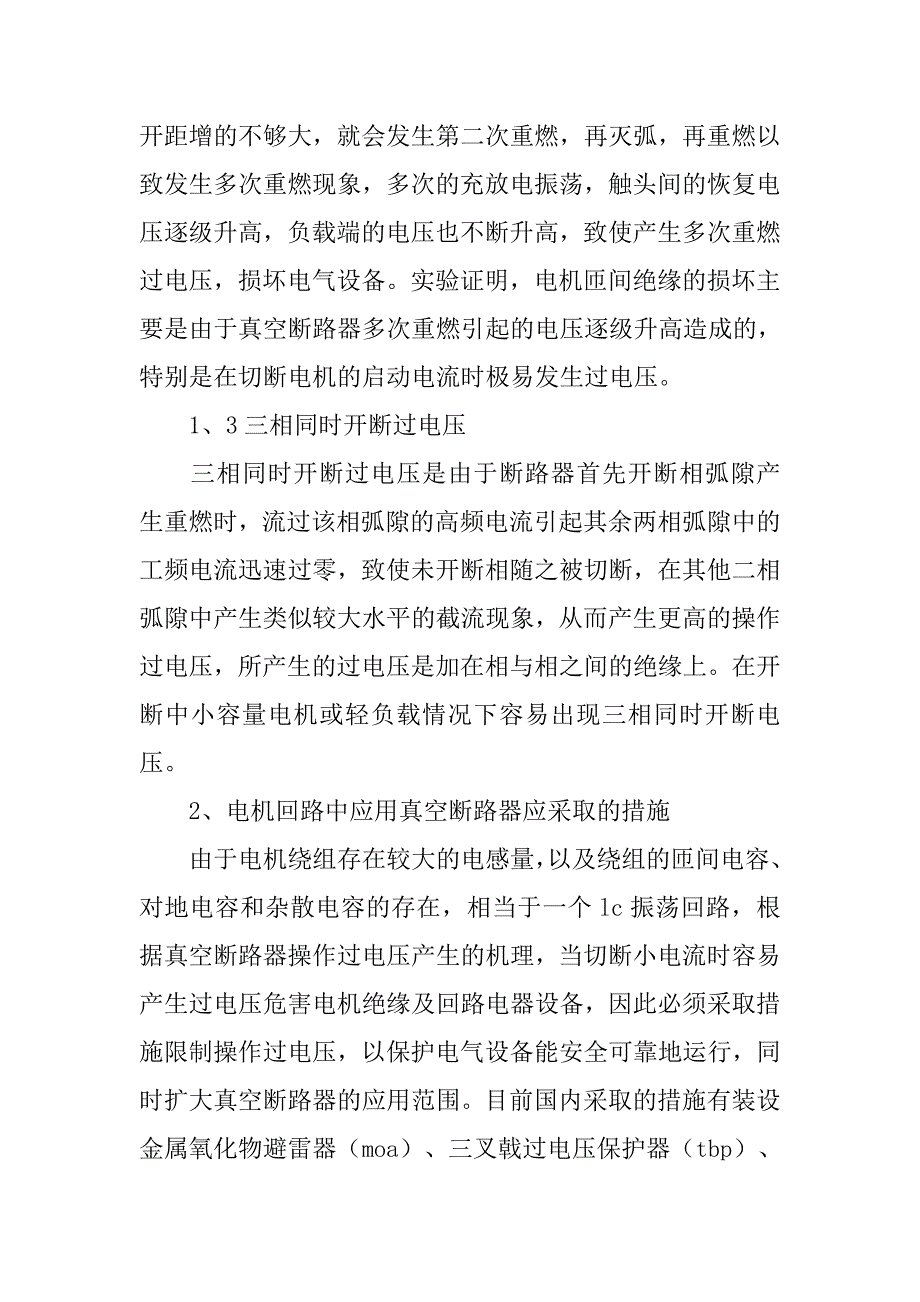 开距增的不够大，就会发生第二次重燃，再灭弧，再重燃以致发生多次重燃现象，多次的充放电振荡，触头间的恢复电压逐级升高，负载端的电压也不断升高，致使产生多次重燃过电压，损坏电气设备。实验证明，电机匝间绝缘的损坏主要是由于真空断路器多次重燃引起的电压逐级升高造成的，特别是在切断电机的启动电流时极易发生过电压。

1、3 三相同时开断过电压

三相同时开断过电压是由于断路器首先开断相弧隙产生重燃时，流过该相弧隙的高频电流引起其余两相弧隙中的工频电流迅速过零，致使未开断相随之被切断，在其他二相弧隙中产生类似较大水平的截流现象，从而产生更高的操作过电压，所产生的过电压是加在相与相之间的绝缘上。在开断中小容量电机或轻负载情况下容易出现三相同时开断电压。

2、电机回路中应用真空断路器应采取的措施

由于电机绕组存在较大的电感量，以及绕组的匝间电容、对地电容和杂散电容的存在，相当于一个 lc 振荡回路，根据真空断路器操作过电压产生的机理，当切断小电流时容易产生过电压危害电机绝缘及回路电器设备，因此必须采取措施限制操作过电压，以保护电气设备能安全可靠地运行，同时扩大真空断路器的应用范围。目前国内采取的措施有装设金属氧化物避雷器（moa）、三叉戟过电压保护器（tbp）、